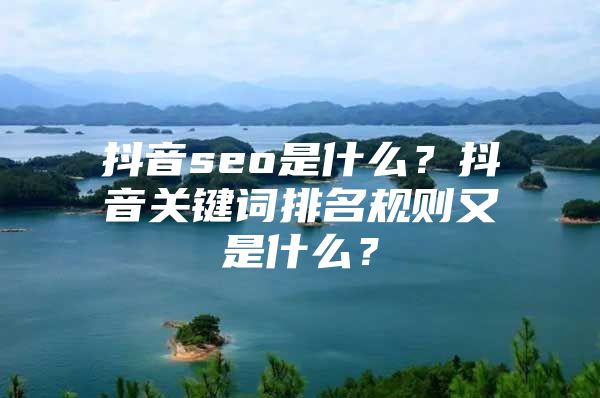 抖音seo是什么？抖音关键词排名规则又是什么？